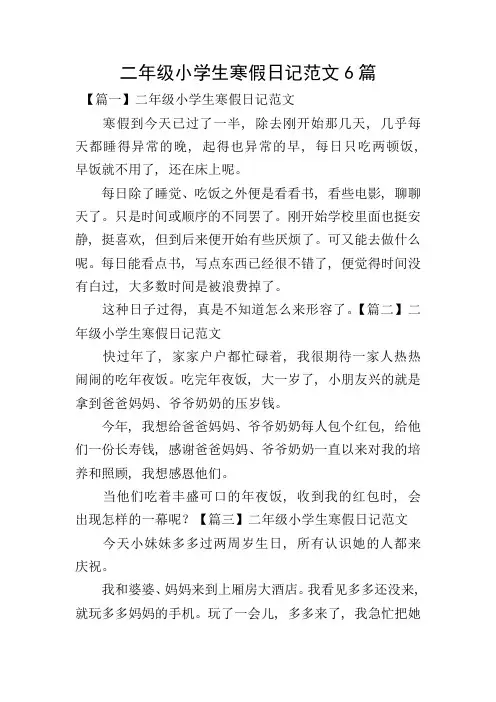 二年级小学生寒假日记范文 6 篇

【篇一】二年级小学生寒假日记范文

寒假到今天已过了一半，除去刚开始那几天，几乎每天都睡得异常的晚，起得也异常的早，每日只吃两顿饭，早饭就不用了，还在床上呢。

每日除了睡觉、吃饭之外便是看看书，看些电影，聊聊天了。只是时间或顺序的不同罢了。刚开始学校里面也挺安静，挺喜欢，但到后来便开始有些厌烦了。可又能去做什么呢。每日能看点书，写点东西已经很不错了，便觉得时间没有白过，大多数时间是被浪费掉了。

这种日子过得，真是不知道怎么来形容了。【篇二】二年级小学生寒假日记范文

快过年了，家家户户都忙碌着，我很期待一家人热热闹闹的吃年夜饭。吃完年夜饭，大一岁了，小朋友兴的就是拿到爸爸妈妈、爷爷奶奶的压岁钱。

今年，我想给爸爸妈妈、爷爷奶奶每人包个红包，给他们一份长寿钱，感谢爸爸妈妈、爷爷奶奶一直以来对我的培养和照顾，我想感恩他们。

当他们吃着丰盛可口的年夜饭，收到我的红包时，会出现怎样的一幕呢？【篇三】二年级小学生寒假日记范文

今天小妹妹多多过两周岁生日，所有认识她的人都来庆祝。

我和婆婆、妈妈来到上厢房大酒店。我看见多多还没来，就玩多多妈妈的手机。玩了一会儿，多多来了，我急忙把她